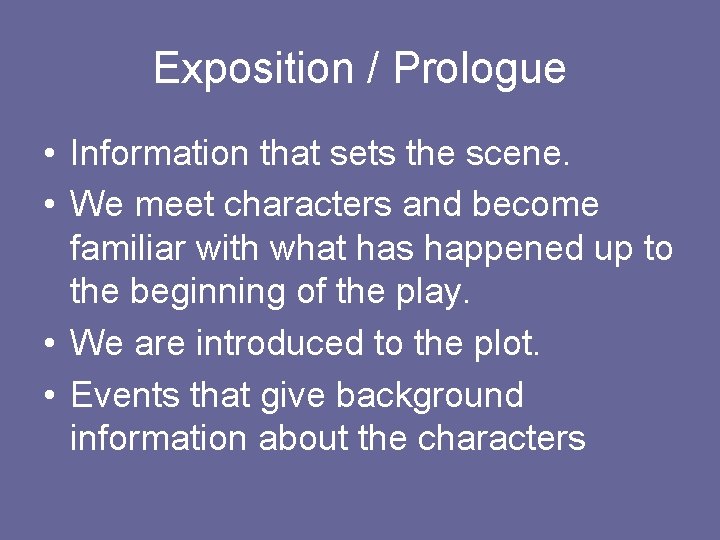 Exposition / Prologue

• Information that sets the scene.
• We meet characters and become familiar with what has happened up to the beginning of the play.
• We are introduced to the plot.
• Events that give background information about the characters